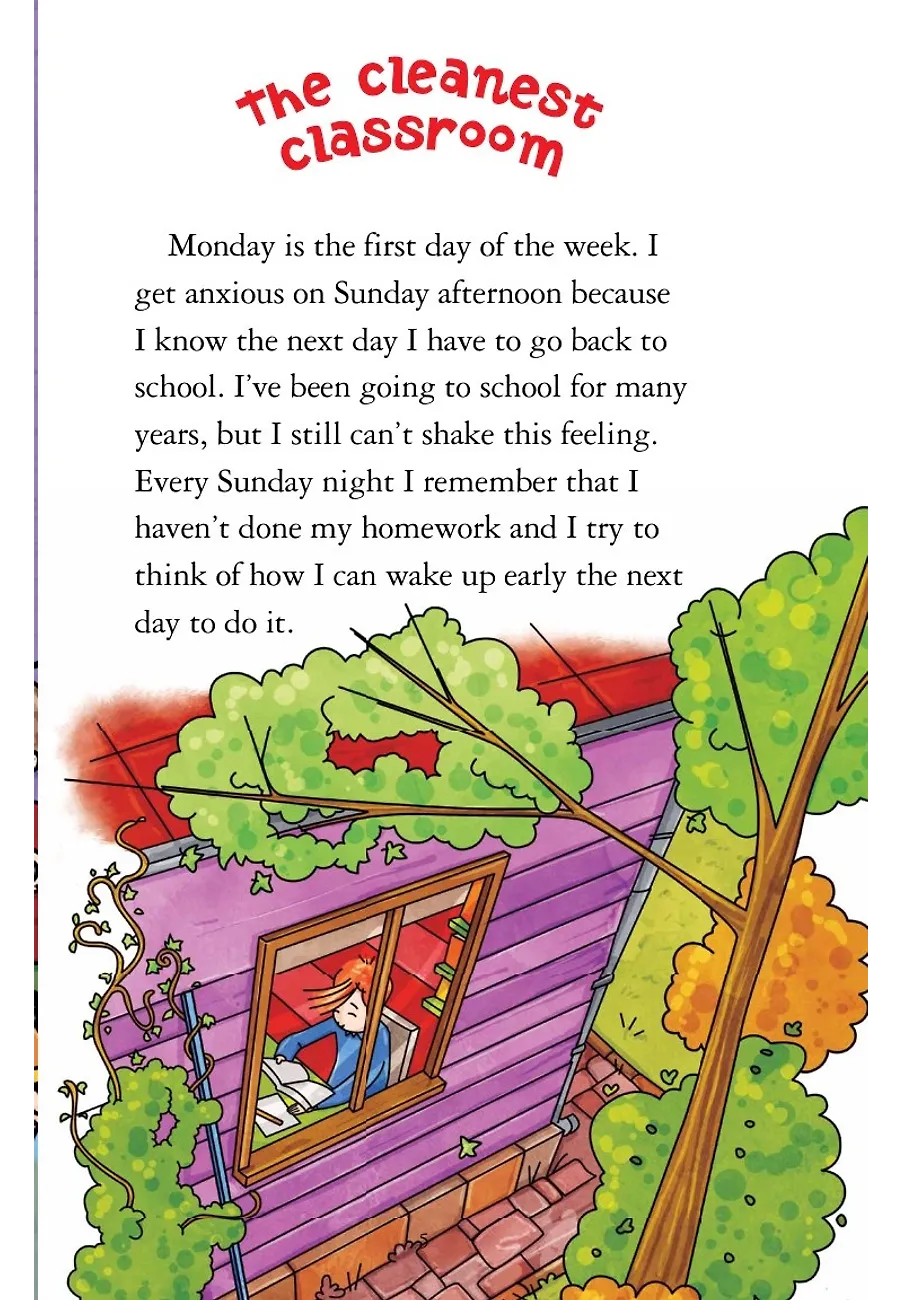 The cleanest classroom

Monday is the first day of the week. I get anxious on Sunday afternoon because I know the next day I have to go back to school. I've been going to school for many years, but I still can't shake this feeling. Every Sunday night I remember that I haven't done my homework and I try to think of how I can wake up early the next day to do it.

5